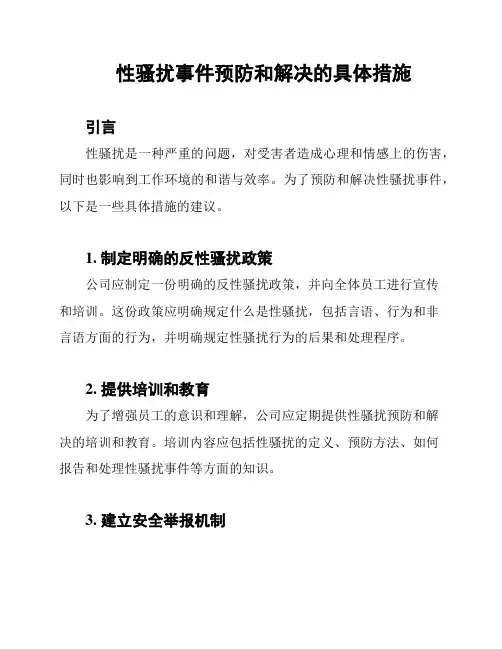 性骚扰事件预防和解决的具体措施

引言

性骚扰是一种严重的问题，对受害者造成心理和情感上的伤害，同时也影响到工作环境的和谐与效率。为了预防和解决性骚扰事件，以下是一些具体措施的建议。

1. 制定明确的反性骚扰政策

公司应制定一份明确的反性骚扰政策，并向全体员工进行宣传和培训。这份政策应明确规定什么是性骚扰，包括言语、行为和非言语方面的行为，并明确规定性骚扰行为的后果和处理程序。

2. 提供培训和教育

为了增强员工的意识和理解，公司应定期提供性骚扰预防和解决的培训和教育。培训内容应包括性骚扰的定义、预防方法、如何报告和处理性骚扰事件等方面的知识。

3. 建立安全举报机制